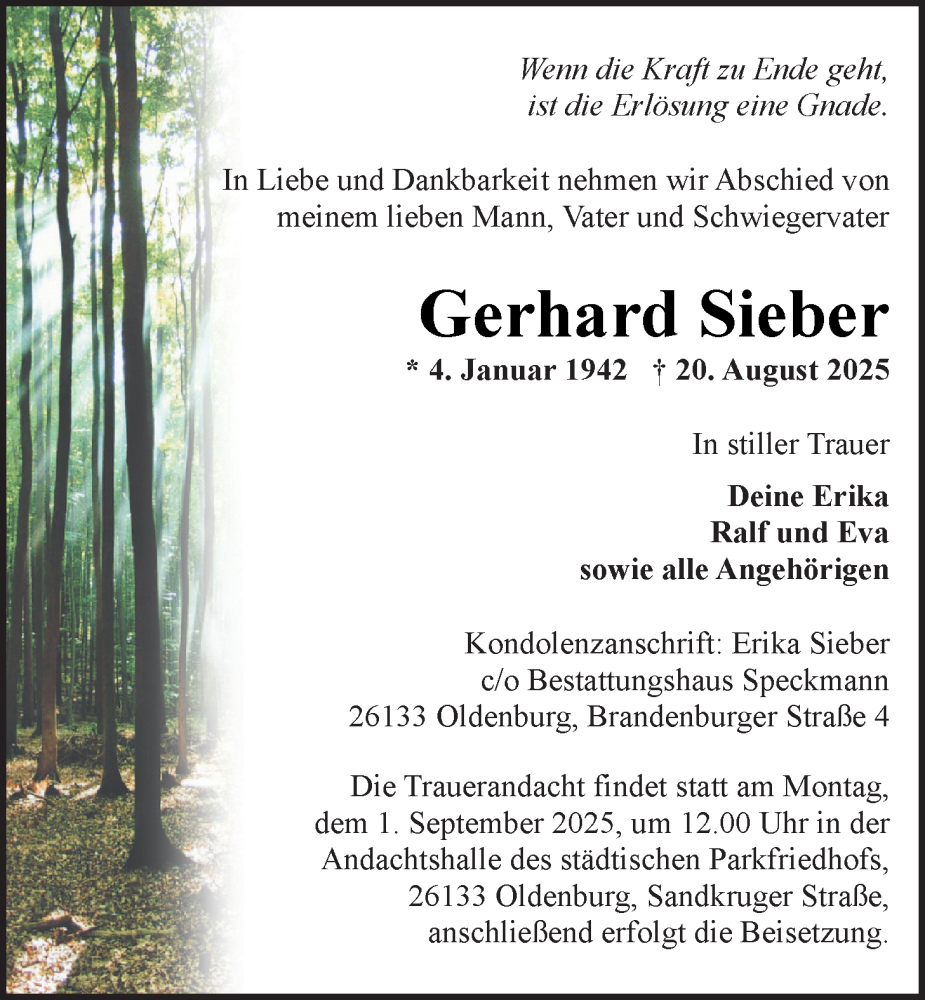 Wenn die Kraft zu Ende geht,
ist die Erlösung eine Gnade.

In Liebe und Dankbarkeit nehmen wir Abschied von meinem lieben Mann, Vater und Schwiegervater

Gerhard Sieber

* 4. Januar 1942 † 20. August 2025

In stiller Trauer

Deine Erika
Ralf und Eva
sowie alle Angehörigen

Kondolenzanschrift: Erika Sieber
c/o Bestattungshaus Speckmann
26133 Oldenburg, Brandenburger Straße 4

Die Trauerandacht findet statt am Montag, dem 1. September 2025, um 12.00 Uhr in der Andachtshalle des städtischen Parkfriedhofs, 26133 Oldenburg, Sandkruger Straße, anschließend erfolgt die Beisetzung.